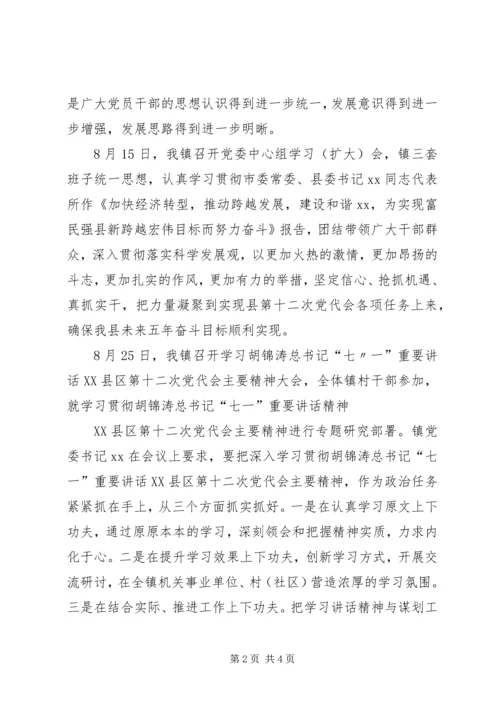 是广大党员干部的思想认识得到进一步统一，发展意识得到进一步增强，发展思路得到进一步明晰。

8月15日，我镇召开党委中心组学习（扩大）会，镇三套班子统一思想，认真学习贯彻市委常委、县委书记xx同志代表所作《加快经济转型，推动跨越发展，建设和谐xx，为实现富民强县新跨越宏伟目标而努力奋斗》报告，团结带领广大干部群众，深入贯彻落实科学发展观，以更加火热的激情，更加昂扬的斗志，更加扎实的作风，更加有力的举措，坚定信心、抢抓机遇、真抓实干，把力量凝聚到实现县第十二次党代会各项任务上来，确保我县未来五年奋斗目标顺利实现。

8月25日，我镇召开学习胡锦涛总书记“七〃一”重要讲话XX县区第十二次党代会主要精神大会，全体镇村干部参加，就学习贯彻胡锦涛总书记“七一”重要讲话精神

XX县区第十二次党代会主要精神进行专题研究部署。镇党委书记xx在会议上要求，要把深入学习贯彻胡锦涛总书记“七一”重要讲话XX县区第十二次党代会主要精神，作为政治任务紧紧抓在手上，从三个方面抓实抓好。一是在认真学习原文上下功夫，通过原原本本的学习，深刻领会和把握精神实质，力求内化于心。二是在提升学习效果上下功夫，创新学习方式，开展交流研讨，在全镇机关事业单位、村（社区）营造浓厚的学习氛围。三是在结合实际、推进工作上下功夫。把学习讲话精神与谋划工

第2页 共4页